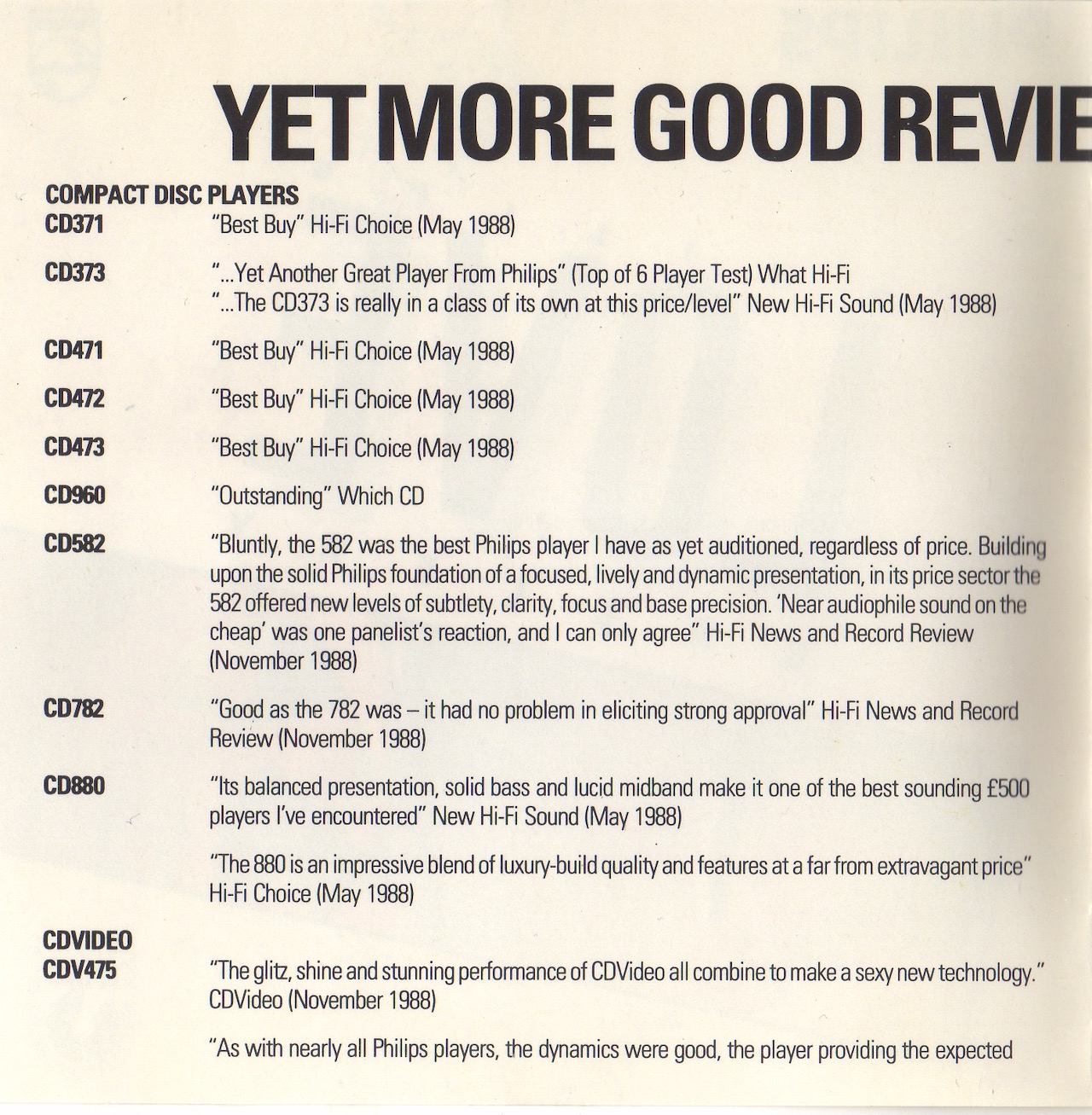 YET MORE GOOD REVIE

COMPACT DISC PLAYERS

CD371 "Best Buy" Hi-Fi Choice (May 1988)

CD373 "...Yet Another Great Player From Philips" (Top of 6 Player Test) What Hi-Fi
"...The CD373 is really in a class of its own at this price/level" New Hi-Fi Sound (May 1988)

CD471 "Best Buy" Hi-Fi Choice (May 1988)

CD472 "Best Buy" Hi-Fi Choice (May 1988)

CD473 "Best Buy" Hi-Fi Choice (May 1988)

CD960 "Outstanding" Which CD

CD582 "Bluntly, the 582 was the best Philips player I have as yet auditioned, regardless of price. Building upon the solid Philips foundation of a focused, lively and dynamic presentation, in its price sector the 582 offered new levels of subtlety, clarity, focus and base precision. 'Near audiophile sound on the cheap' was one panelist's reaction, and I can only agree" Hi-Fi News and Record Review (November 1988)

CD782 "Good as the 782 was – it had no problem in eliciting strong approval" Hi-Fi News and Record Review (November 1988)

CD880 "Its balanced presentation, solid bass and lucid midband make it one of the best sounding £500 players I've encountered" New Hi-Fi Sound (May 1988)

"The 880 is an impressive blend of luxury-build quality and features at a far from extravagant price" Hi-Fi Choice (May 1988)

CDVIDEO
CDV475 "The glitz, shine and stunning performance of CDVideo all combine to make a sexy new technology." CDVideo (November 1988)

"As with nearly all Philips players, the dynamics were good, the player providing the expected